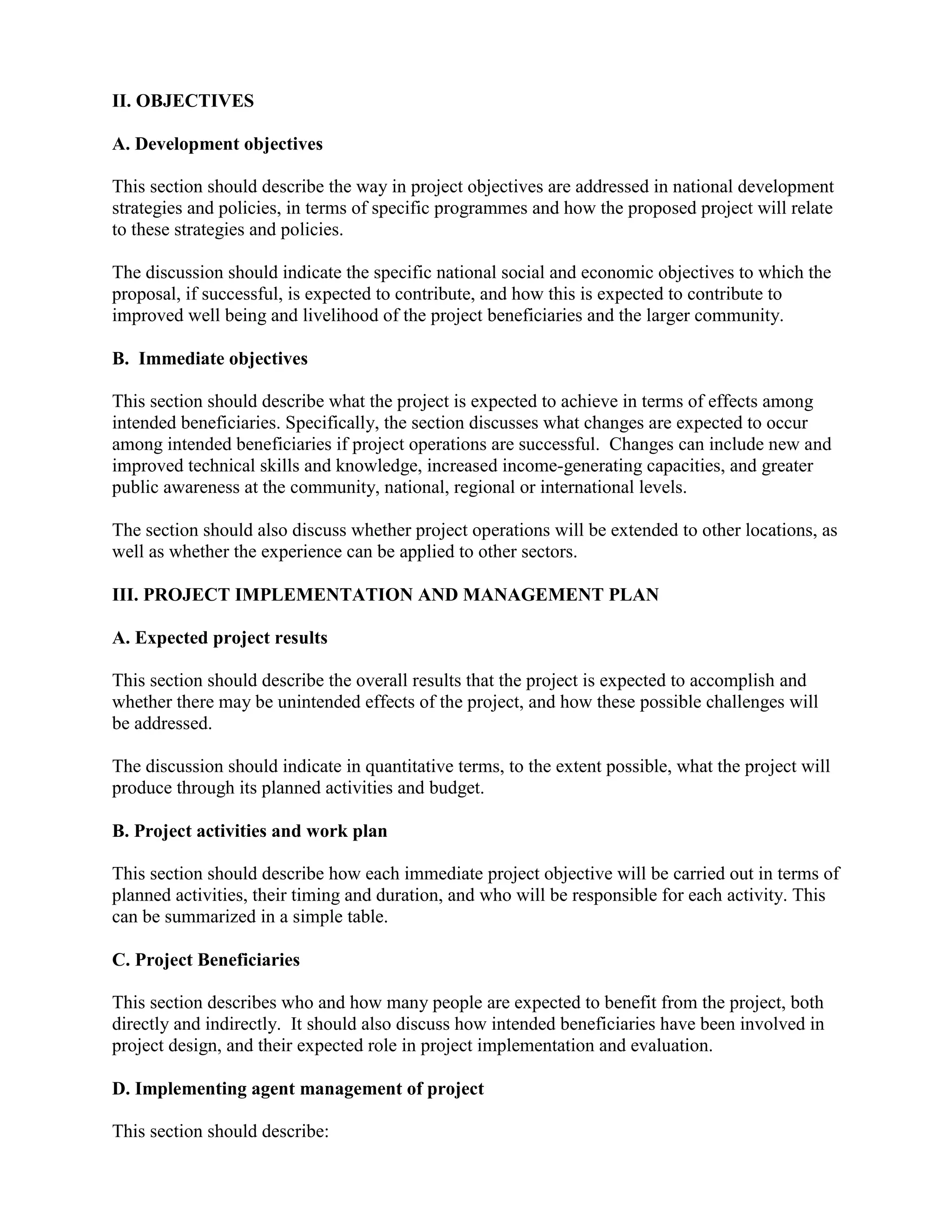 II. OBJECTIVES

A. Development objectives

This section should describe the way in project objectives are addressed in national development strategies and policies, in terms of specific programmes and how the proposed project will relate to these strategies and policies.

The discussion should indicate the specific national social and economic objectives to which the proposal, if successful, is expected to contribute, and how this is expected to contribute to improved well being and livelihood of the project beneficiaries and the larger community.

B. Immediate objectives

This section should describe what the project is expected to achieve in terms of effects among intended beneficiaries. Specifically, the section discusses what changes are expected to occur among intended beneficiaries if project operations are successful. Changes can include new and improved technical skills and knowledge, increased income-generating capacities, and greater public awareness at the community, national, regional or international levels.

The section should also discuss whether project operations will be extended to other locations, as well as whether the experience can be applied to other sectors.

III. PROJECT IMPLEMENTATION AND MANAGEMENT PLAN

A. Expected project results

This section should describe the overall results that the project is expected to accomplish and whether there may be unintended effects of the project, and how these possible challenges will be addressed.

The discussion should indicate in quantitative terms, to the extent possible, what the project will produce through its planned activities and budget.

B. Project activities and work plan

This section should describe how each immediate project objective will be carried out in terms of planned activities, their timing and duration, and who will be responsible for each activity. This can be summarized in a simple table.

C. Project Beneficiaries

This section describes who and how many people are expected to benefit from the project, both directly and indirectly. It should also discuss how intended beneficiaries have been involved in project design, and their expected role in project implementation and evaluation.

D. Implementing agent management of project

This section should describe: